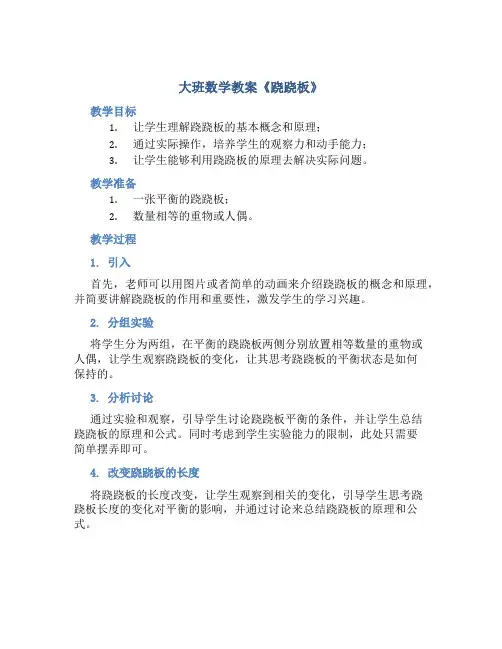 大班数学教案《跷跷板》

教学目标

1. 让学生理解跷跷板的基本概念和原理；
2. 通过实际操作，培养学生的观察力和动手能力；
3. 让学生能够利用跷跷板的原理去解决实际问题。

教学准备

1. 一张平衡的跷跷板；
2. 数量相等的重物或人偶。

教学过程

1. 引入

首先，老师可以用图片或者简单的动画来介绍跷跷板的概念和原理，并简要讲解跷跷板的作用和重要性，激发学生的学习兴趣。

2. 分组实验

将学生分为两组，在平衡的跷跷板两侧分别放置相等数量的重物或人偶，让学生观察跷跷板的变化，让其思考跷跷板的平衡状态是如何保持的。

3. 分析讨论

通过实验和观察，引导学生讨论跷跷板平衡的条件，并让学生总结跷跷板的原理和公式。同时考虑到学生实验能力的限制，此处只需要简单摆弄即可。

4. 改变跷跷板的长度

将跷跷板的长度改变，让学生观察到相关的变化，引导学生思考跷跷板长度的变化对平衡的影响，并通过讨论来总结跷跷板的原理和公式。